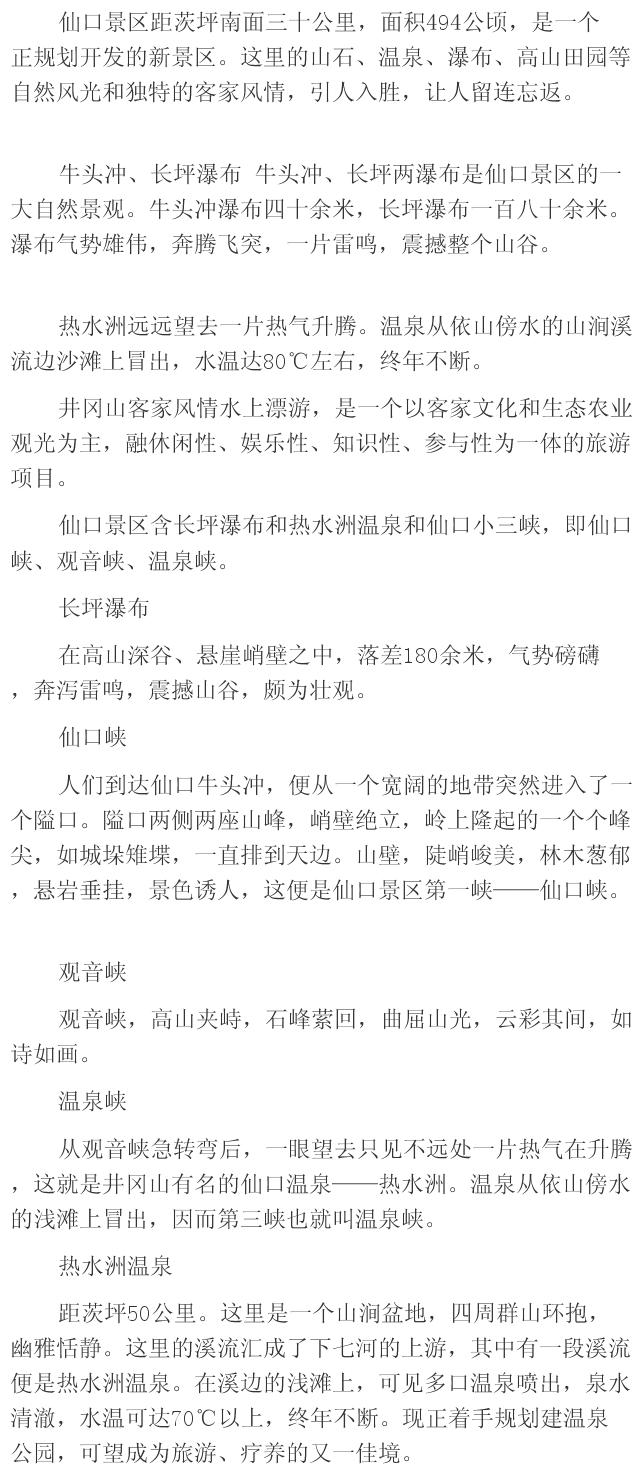 仙口景区距茨坪南面三十公里，面积494公顷，是一个正规划开发的新景区。这里的山石、温泉、瀑布、高山田园等自然风光和独特的客家风情，引人入胜，让人留连忘返。

牛头冲、长坪瀑布 牛头冲、长坪两瀑布是仙口景区的一大自然景观。牛头冲瀑布四十余米，长坪瀑布一百八十余米。瀑布气势雄伟，奔腾飞突，一片雷鸣，震撼整个山谷。

热水洲远远望去一片热气升腾。温泉从依山傍水的山涧溪流边沙滩上冒出，水温达80℃左右，终年不断。

井冈山客家风情水上漂游，是一个以客家文化和生态农业观光为主，融休闲性、娱乐性、知识性、参与性为一体的旅游项目。

仙口景区含长坪瀑布和热水洲温泉和仙口小三峡，即仙口峡、观音峡、温泉峡。

长坪瀑布

在高山深谷、悬崖峭壁之中，落差180余米，气势磅礴，奔泻雷鸣，震撼山谷，颇为壮观。

仙口峡

人们到达仙口牛头冲，便从一个宽阔的地带突然进入了一个隘口。隘口两侧两座山峰，峭壁绝立，岭上隆起的一个个峰尖，如城垛雉堞，一直排到天边。山壁，陡峭峻美，林木葱郁，悬岩垂挂，景色诱人，这便是仙口景区第一峡——仙口峡。

观音峡

观音峡，高山夹峙，石峰萦回，曲屈山光，云彩其间，如诗如画。

温泉峡

从观音峡急转弯后，一眼望去只见不远处一片热气在升腾，这就是井冈山有名的仙口温泉——热水洲。温泉从依山傍水的浅滩上冒出，因而第三峡也就叫温泉峡。

热水洲温泉

距茨坪50公里。这里是一个山涧盆地，四周群山环抱，幽雅恬静。这里的溪流汇成了下七河的上游，其中有一段溪流便是热水洲温泉。在溪边的浅滩上，可见多口温泉喷出，泉水清澈，水温可达70℃以上，终年不断。现正着手规划建温泉公园，可望成为旅游、疗养的又一佳境。